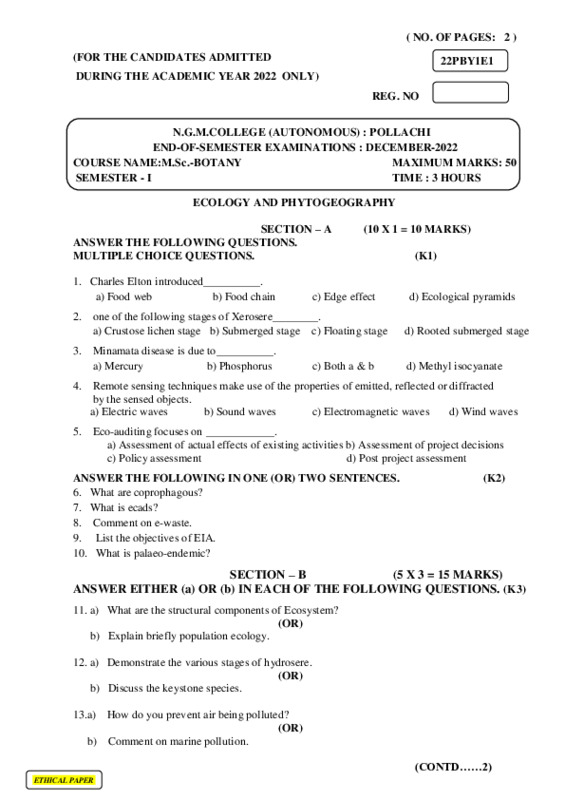 ( NO. OF PAGES: 2 )

(FOR THE CANDIDATES ADMITTED

DURING THE ACADEMIC YEAR 2022 ONLY)

22PBY1E1

REG. NO

N.G.M.COLLEGE (AUTONOMOUS) : POLLACHI
END-OF-SEMESTER EXAMINATIONS : DECEMBER-2022
COURSE NAME:M.Sc.-BOTANY MAXIMUM MARKS: 50
SEMESTER - I TIME : 3 HOURS

ECOLOGY AND PHYTOGEOGRAPHY

SECTION – A (10 X 1 = 10 MARKS)
ANSWER THE FOLLOWING QUESTIONS.
MULTIPLE CHOICE QUESTIONS. (K1)

1. Charles Elton introduced__________.
a) Food web b) Food chain c) Edge effect d) Ecological pyramids

2. one of the following stages of Xerosere________.
a) Crustose lichen stage b) Submerged stage c) Floating stage d) Rooted submerged stage

3. Minamata disease is due to__________.
a) Mercury b) Phosphorus c) Both a & b d) Methyl isocyanate

4. Remote sensing techniques make use of the properties of emitted, reflected or diffracted by the sensed objects.
a) Electric waves b) Sound waves c) Electromagnetic waves d) Wind waves

5. Eco-auditing focuses on ____________.
a) Assessment of actual effects of existing activities b) Assessment of project decisions
c) Policy assessment d) Post project assessment

ANSWER THE FOLLOWING IN ONE (OR) TWO SENTENCES. (K2)
6. What are coprophagous?
7. What is ecads?
8. Comment on e-waste.
9. List the objectives of EIA.
10. What is palaeo-endemic?

SECTION – B (5 X 3 = 15 MARKS)
ANSWER EITHER (a) OR (b) IN EACH OF THE FOLLOWING QUESTIONS. (K3)

11. a) What are the structural components of Ecosystem?
(OR)
b) Explain briefly population ecology.

12. a) Demonstrate the various stages of hydrosere.
(OR)
b) Discuss the keystone species.

13.a) How do you prevent air being polluted?
(OR)
b) Comment on marine pollution.

(CONTD……2)

ETHICAL PAPER